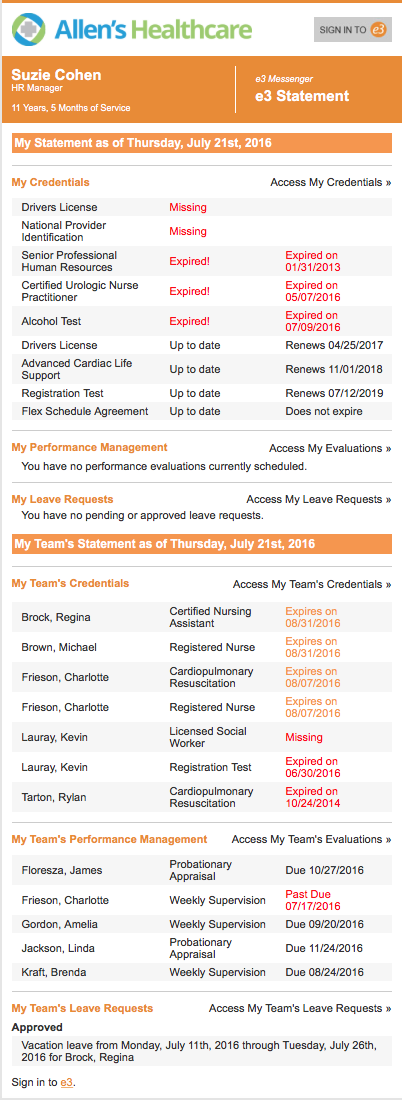 Allen's Healthcare

SIGN IN TO e3

Suzie Cohen
HR Manager
11 Years, 5 Months of Service

e3 Messenger
e3 Statement

My Statement as of Thursday, July 21st, 2016

My Credentials
Access My Credentials »

| | | |
|---|---|---|
| Drivers License | Missing | |
| National Provider Identification | Missing | |
| Senior Professional Human Resources | Expired! | Expired on 01/31/2013 |
| Certified Urologic Nurse Practitioner | Expired! | Expired on 05/07/2016 |
| Alcohol Test | Expired! | Expired on 07/09/2016 |
| Drivers License | Up to date | Renews 04/25/2017 |
| Advanced Cardiac Life Support | Up to date | Renews 11/01/2018 |
| Registration Test | Up to date | Renews 07/12/2019 |
| Flex Schedule Agreement | Up to date | Does not expire |

My Performance Management
Access My Evaluations »
You have no performance evaluations currently scheduled.

My Leave Requests
Access My Leave Requests »
You have no pending or approved leave requests.

My Team's Statement as of Thursday, July 21st, 2016

My Team's Credentials
Access My Team's Credentials »

| | | |
|---|---|---|
| Brock, Regina | Certified Nursing Assistant | Expires on 08/31/2016 |
| Brown, Michael | Registered Nurse | Expires on 08/31/2016 |
| Frieson, Charlotte | Cardiopulmonary Resuscitation | Expires on 08/07/2016 |
| Frieson, Charlotte | Registered Nurse | Expires on 08/07/2016 |
| Lauray, Kevin | Licensed Social Worker | Missing |
| Lauray, Kevin | Registration Test | Expired on 06/30/2016 |
| Tarton, Rylan | Cardiopulmonary Resuscitation | Expired on 10/24/2014 |

My Team's Performance Management
Access My Team's Evaluations »

| | | |
|---|---|---|
| Floresza, James | Probationary Appraisal | Due 10/27/2016 |
| Frieson, Charlotte | Weekly Supervision | Past Due 07/17/2016 |
| Gordon, Amelia | Weekly Supervision | Due 09/20/2016 |
| Jackson, Linda | Probationary Appraisal | Due 11/24/2016 |
| Kraft, Brenda | Weekly Supervision | Due 08/24/2016 |

My Team's Leave Requests
Access My Team's Leave Requests »
Approved
Vacation leave from Monday, July 11th, 2016 through Tuesday, July 26th, 2016 for Brock, Regina

Sign in to e3.